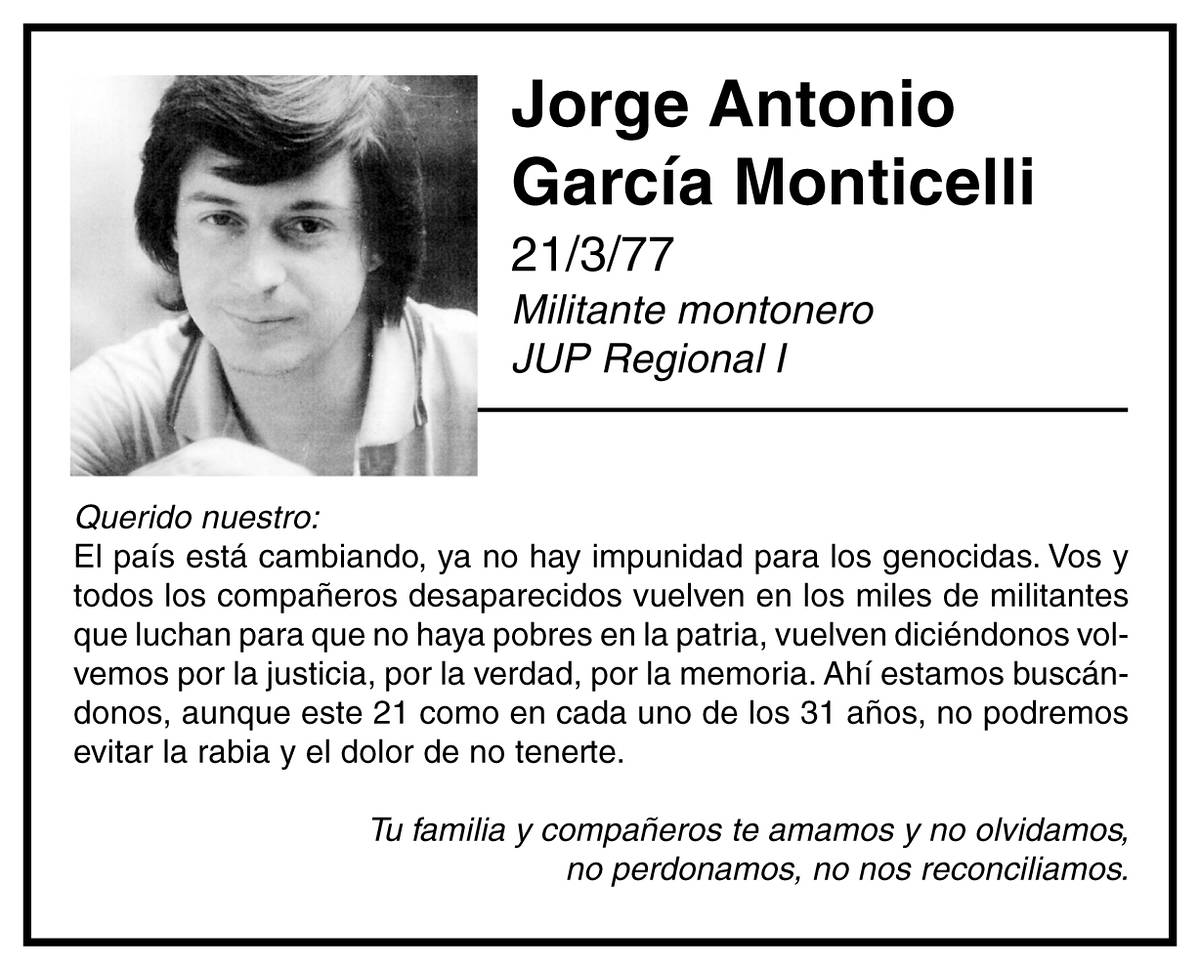 Jorge Antonio García Monticelli

21/3/77

Militante montonero
JUP Regional I

Querido nuestro:
El país está cambiando, ya no hay impunidad para los genocidas. Vos y todos los compañeros desaparecidos vuelven en los miles de militantes que luchan para que no haya pobres en la patria, vuelven diciéndonos volvemos por la justicia, por la verdad, por la memoria. Ahí estamos buscándonos, aunque este 21 como en cada uno de los 31 años, no podremos evitar la rabia y el dolor de no tenerte.

Tu familia y compañeros te amamos y no olvidamos, no perdonamos, no nos reconciliamos.